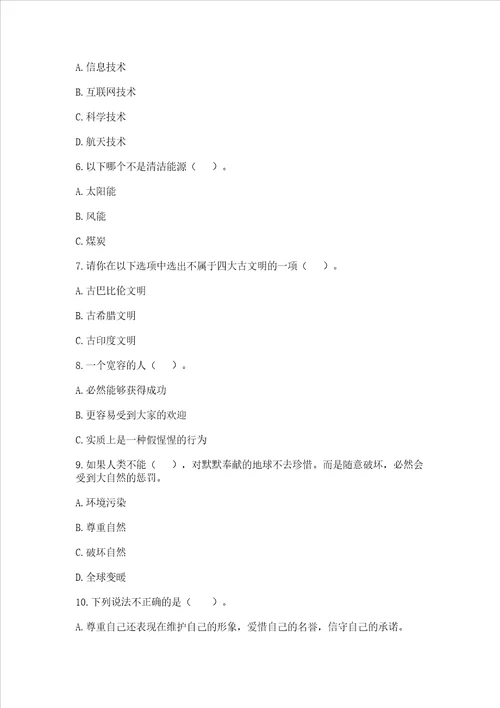 A. 信息技术

B. 互联网技术

C. 科学技术

D. 航天技术

6. 以下哪个不是清洁能源（　）。

A. 太阳能

B. 风能

C. 煤炭

7. 请你在以下选项中选出不属于四大古文明的一项（　）。

A. 古巴比伦文明

B. 古希腊文明

C. 古印度文明

8. 一个宽容的人（　）。

A. 必然能够获得成功

B. 更容易受到大家的欢迎

C. 实质上是一种假惺惺的行为

9. 如果人类不能（　），对默默奉献的地球不去珍惜，而是随意破坏，必然会受到大自然的惩罚。

A. 环境污染

B. 尊重自然

C. 破坏自然

D. 全球变暖

10. 下列说法不正确的是（　）。

A. 尊重自己还表现在维护自己的形象，爱惜自己的名誉，信守自己的承诺。